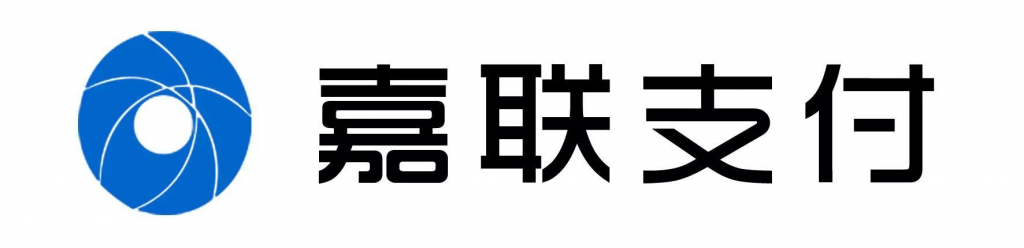 嘉联支付